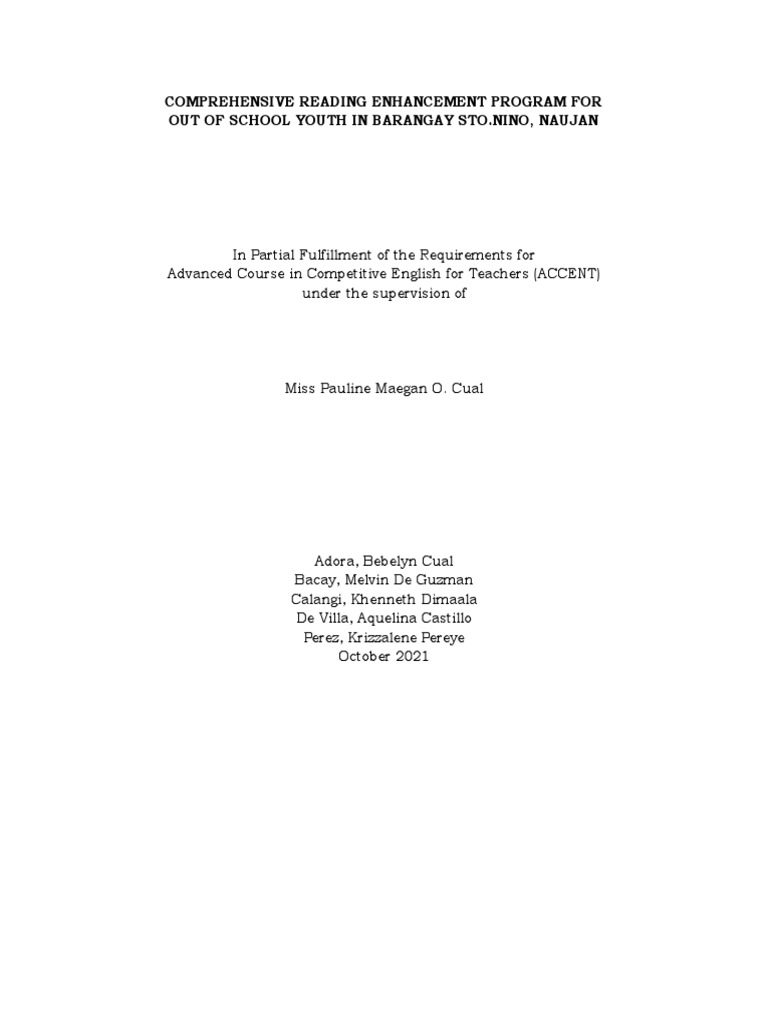 COMPREHENSIVE READING ENHANCEMENT PROGRAM FOR OUT OF SCHOOL YOUTH IN BARANGAY STO.NINO, NAUJAN

In Partial Fulfillment of the Requirements for
Advanced Course in Competitive English for Teachers (ACCENT)
under the supervision of

Miss Pauline Maegan O. Cual

Adora, Bebelyn Cual
Bacay, Melvin De Guzman
Calangi, Khenneth Dimaala
De Villa, Aquelina Castillo
Perez, Krizzalene Pereye
October 2021